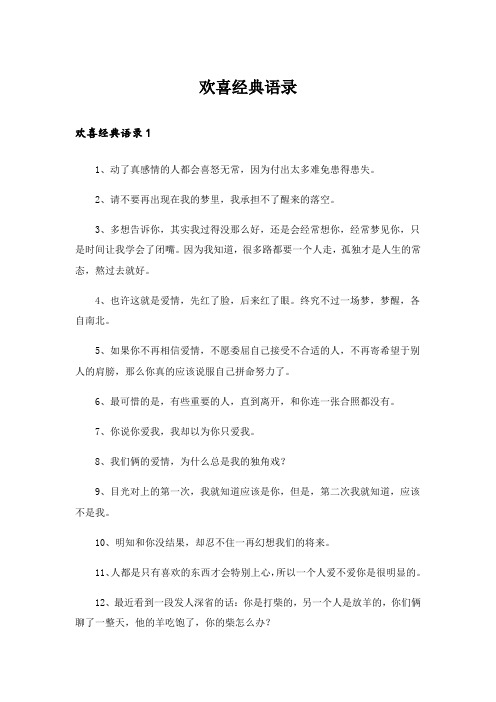 欢喜经典语录

欢喜经典语录 1

1、动了真感情的人都会喜怒无常，因为付出太多难免患得患失。

2、请不要再出现在我的梦里，我承担不了醒来的落空。

3、多想告诉你，其实我过得没那么好，还是会经常想你，经常梦见你，只是时间让我学会了闭嘴。因为我知道，很多路都要一个人走，孤独才是人生的常态，熬过去就好。

4、也许这就是爱情，先红了脸，后来红了眼。终究不过一场梦，梦醒，各自南北。

5、如果你不再相信爱情，不愿委屈自己接受不合适的人，不再寄希望于别人的肩膀，那么你真的应该说服自己拼命努力了。

6、最可惜的是，有些重要的人，直到离开，和你连一张合照都没有。

7、你说你爱我，我却以为你只爱我。

8、我们俩的爱情，为什么总是我的独角戏?

9、目光对上的第一次，我就知道应该是你，但是，第二次我就知道，应该不是我。

10、明知和你没结果，却忍不住一再幻想我们的将来。

11、人都是只有喜欢的东西才会特别上心，所以一个人爱不爱你是很明显的。

12、最近看到一段发人深省的话：你是打柴的，另一个人是放羊的，你们俩聊了一整天，他的羊吃饱了，你的柴怎么办?